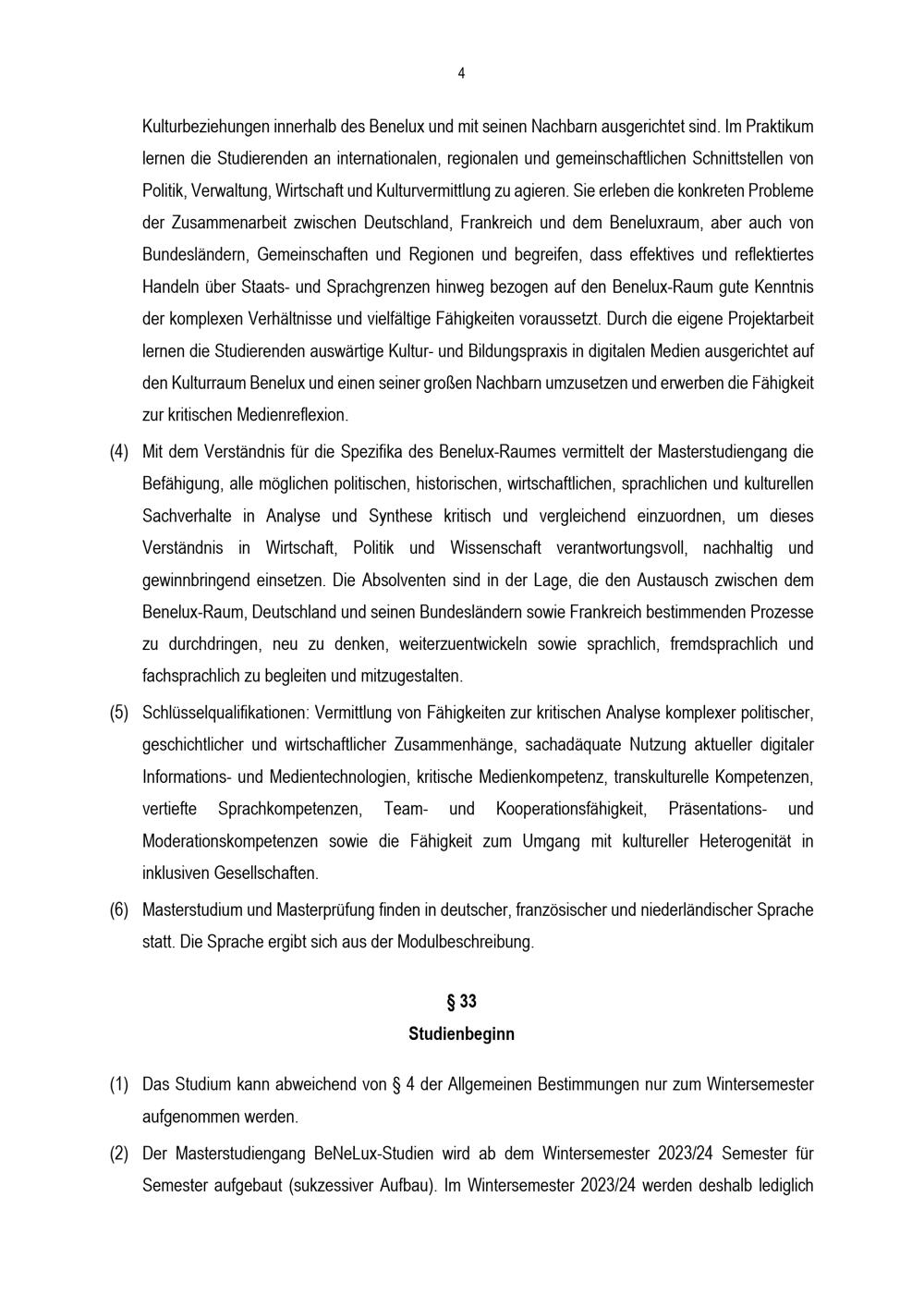 4

Kulturbeziehungen innerhalb des Benelux und mit seinen Nachbarn ausgerichtet sind. Im Praktikum lernen die Studierenden an internationalen, regionalen und gemeinschaftlichen Schnittstellen von Politik, Verwaltung, Wirtschaft und Kulturvermittlung zu agieren. Sie erleben die konkreten Probleme der Zusammenarbeit zwischen Deutschland, Frankreich und dem Beneluxraum, aber auch von Bundesländern, Gemeinschaften und Regionen und begreifen, dass effektives und reflektiertes Handeln über Staats- und Sprachgrenzen hinweg bezogen auf den Benelux-Raum gute Kenntnis der komplexen Verhältnisse und vielfältige Fähigkeiten voraussetzt. Durch die eigene Projektarbeit lernen die Studierenden auswärtige Kultur- und Bildungspraxis in digitalen Medien ausgerichtet auf den Kulturraum Benelux und einen seiner großen Nachbarn umzusetzen und erwerben die Fähigkeit zur kritischen Medienreflexion.

(4) Mit dem Verständnis für die Spezifika des Benelux-Raumes vermittelt der Masterstudiengang die Befähigung, alle möglichen politischen, historischen, wirtschaftlichen, sprachlichen und kulturellen Sachverhalte in Analyse und Synthese kritisch und vergleichend einzuordnen, um dieses Verständnis in Wirtschaft, Politik und Wissenschaft verantwortungsvoll, nachhaltig und gewinnbringend einsetzen. Die Absolventen sind in der Lage, die den Austausch zwischen dem Benelux-Raum, Deutschland und seinen Bundesländern sowie Frankreich bestimmenden Prozesse zu durchdringen, neu zu denken, weiterzuentwickeln sowie sprachlich, fremdsprachlich und fachsprachlich zu begleiten und mitzugestalten.

(5) Schlüsselqualifikationen: Vermittlung von Fähigkeiten zur kritischen Analyse komplexer politischer, geschichtlicher und wirtschaftlicher Zusammenhänge, sachadäquate Nutzung aktueller digitaler Informations- und Medientechnologien, kritische Medienkompetenz, transkulturelle Kompetenzen, vertiefte Sprachkompetenzen, Team- und Kooperationsfähigkeit, Präsentations- und Moderationskompetenzen sowie die Fähigkeit zum Umgang mit kultureller Heterogenität in inklusiven Gesellschaften.

(6) Masterstudium und Masterprüfung finden in deutscher, französischer und niederländischer Sprache statt. Die Sprache ergibt sich aus der Modulbeschreibung.

§ 33
Studienbeginn

(1) Das Studium kann abweichend von § 4 der Allgemeinen Bestimmungen nur zum Wintersemester aufgenommen werden.

(2) Der Masterstudiengang BeNeLux-Studien wird ab dem Wintersemester 2023/24 Semester für Semester aufgebaut (sukzessiver Aufbau). Im Wintersemester 2023/24 werden deshalb lediglich